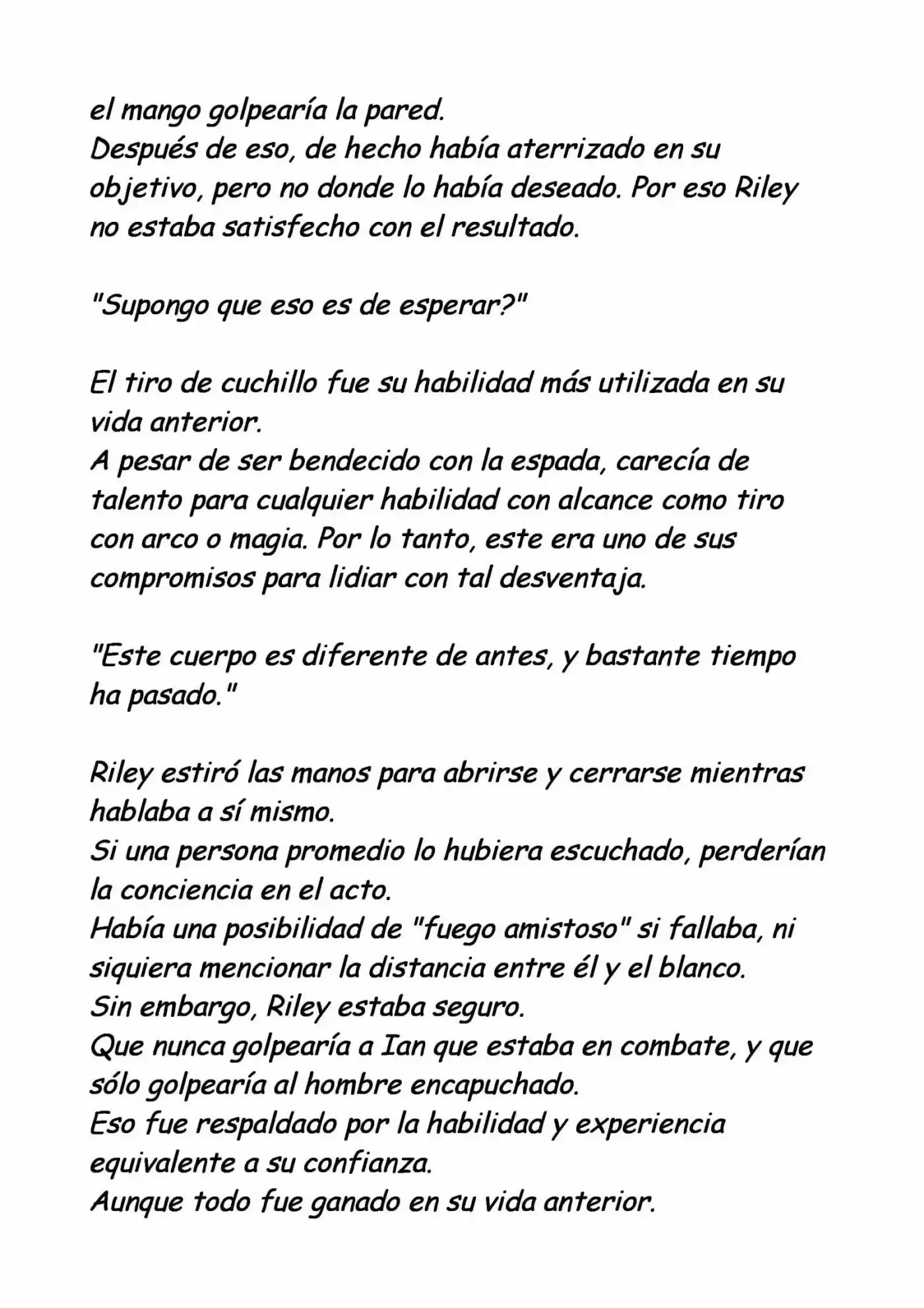 el mango golpearía la pared.
Después de eso, de hecho había aterrizado en su objetivo, pero no donde lo había deseado. Por eso Riley no estaba satisfecho con el resultado.

"Supongo que eso es de esperar?"

El tiro de cuchillo fue su habilidad más utilizada en su vida anterior.
A pesar de ser bendecido con la espada, carecía de talento para cualquier habilidad con alcance como tiro con arco o magia. Por lo tanto, este era uno de sus compromisos para lidiar con tal desventaja.

"Este cuerpo es diferente de antes, y bastante tiempo ha pasado."

Riley estiró las manos para abrirse y cerrarse mientras hablaba a sí mismo.
Si una persona promedio lo hubiera escuchado, perderían la conciencia en el acto.
Había una posibilidad de "fuego amistoso" si fallaba, ni siquiera mencionar la distancia entre él y el blanco.
Sin embargo, Riley estaba seguro.
Que nunca golpearía a Ian que estaba en combate, y que sólo golpearía al hombre encapuchado.
Eso fue respaldado por la habilidad y experiencia equivalente a su confianza.
Aunque todo fue ganado en su vida anterior.